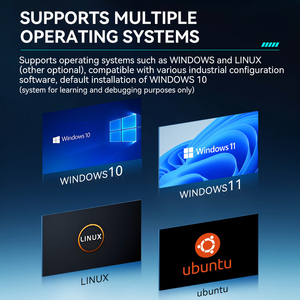 SUPPORTS MULTIPLE OPERATING SYSTEMS

Supports operating systems such as WINDOWS and LINUX (other optional), compatible with various industrial configuration software, default installation of WINDOWS 10
(system for learning and debugging purposes only)

Windows 10

WINDOWS10

Windows 11

WINDOWS11

LINUX

LINUX

ubuntu

ubuntu